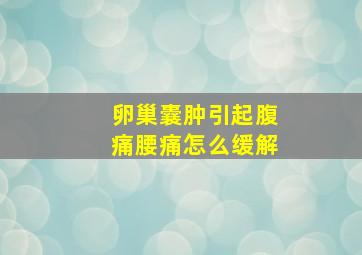 卵巢囊肿引起腹痛腰痛怎么缓解